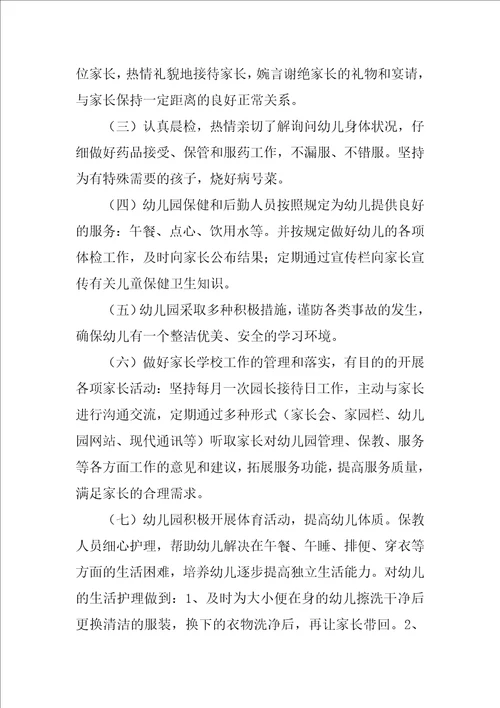 位家长，热情礼貌地接待家长，婉言谢绝家长的礼物和宴请，与家长保持一定距离的良好正常关系。

（三）认真晨检，热情亲切了解询问幼儿身体状况，仔细做好药品接受、保管和服药工作，不漏服、不错服。坚持为有特殊需要的孩子，烧好病号菜。

（四）幼儿园保健和后勤人员按照规定为幼儿提供良好的服务：午餐、点心、饮用水等。并按规定做好幼儿的各项体检工作，及时向家长公布结果；定期通过宣传栏向家长宣传有关儿童保健卫生知识。

（五）幼儿园采取多种积极措施，谨防各类事故的发生，确保幼儿有一个整洁优美、安全的学习环境。

（六）做好家长学校工作的管理和落实，有目的的开展各项家长活动：坚持每月一次园长接待日工作，主动与家长进行沟通交流，定期通过多种形式（家长会、家园栏、幼儿园网站、现代通讯等）听取家长对幼儿园管理、保教、服务等各方面工作的意见和建议，拓展服务功能，提高服务质量，满足家长的合理需求。

（七）幼儿园积极开展体育活动，提高幼儿体质。保教人员细心护理，帮助幼儿解决在午餐、午睡、排便、穿衣等方面的生活困难，培养幼儿逐步提高独立生活能力。对幼儿的生活护理做到：1、及时为大小便在身的幼儿擦洗干净后更换清洁的服装，换下的衣物洗净后，再让家长带回。2、